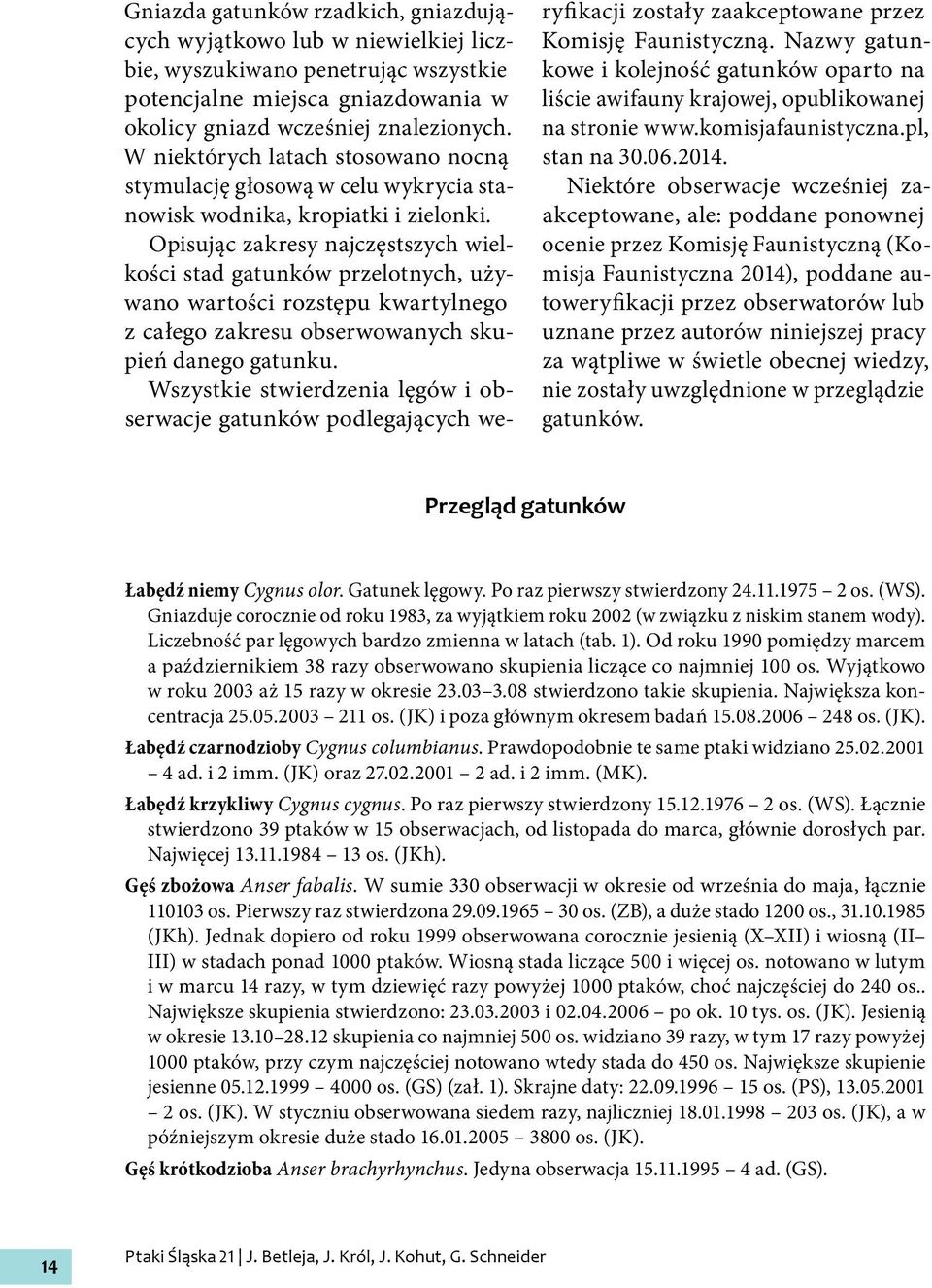 Gniazda gatunków rzadkich, gniazdujących wyjątkowo lub w niewielkiej liczbie, wyszukiwano penetrując wszystkie potencjalne miejsca gniazdowania w okolicy gniazd wcześniej znalezionych. W niektórych latach stosowano nocną stymulację głosową w celu wykrycia stanowisk wodnika, kropiatki i zielonki.

Opisując zakresy najczęstszych wielkości stad gatunków przelotnych, używano wartości rozstępu kwartylnego z całego zakresu obserwowanych skupień danego gatunku.

Wszystkie stwierdzenia lęgów i obserwacje gatunków podlegających weryfikacji zostały zaakceptowane przez Komisję Faunistyczną. Nazwy gatunkowe i kolejność gatunków oparto na liście awifauny krajowej, opublikowanej na stronie www.komisjafaunistyczna.pl, stan na 30.06.2014.

Niektóre obserwacje wcześniej zaakceptowane, ale: poddane ponownej ocenie przez Komisję Faunistyczną (Komisja Faunistyczna 2014), poddane autoweryfikacji przez obserwatorów lub uznane przez autorów niniejszej pracy za wątpliwe w świetle obecnej wiedzy, nie zostały uwzględnione w przeglądzie gatunków.

Przegląd gatunków

Łabędź niemy Cygnus olor. Gatunek lęgowy. Po raz pierwszy stwierdzony 24.11.1975 – 2 os. (WS). Gniazduje corocznie od roku 1983, za wyjątkiem roku 2002 (w związku z niskim stanem wody). Liczebność par lęgowych bardzo zmienna w latach (tab. 1). Od roku 1990 pomiędzy marcem a październikiem 38 razy obserwowano skupienia liczące co najmniej 100 os. Wyjątkowo w roku 2003 aż 15 razy w okresie 23.03–3.08 stwierdzono takie skupienia. Największa koncentracja 25.05.2003 – 211 os. (JK) i poza głównym okresem badań 15.08.2006 – 248 os. (JK).

Łabędź czarnodzioby Cygnus columbianus. Prawdopodobnie te same ptaki widziano 25.02.2001 – 4 ad. i 2 imm. (JK) oraz 27.02.2001 – 2 ad. i 2 imm. (MK).

Łabędź krzykliwy Cygnus cygnus. Po raz pierwszy stwierdzony 15.12.1976 – 2 os. (WS). Łącznie stwierdzono 39 ptaków w 15 obserwacjach, od listopada do marca, głównie dorosłych par. Najwięcej 13.11.1984 – 13 os. (JKh).

Gęś zbożowa Anser fabalis. W sumie 330 obserwacji w okresie od września do maja, łącznie 110103 os. Pierwszy raz stwierdzona 29.09.1965 – 30 os. (ZB), a duże stado 1200 os., 31.10.1985 (JKh). Jednak dopiero od roku 1999 obserwowana corocznie jesienią (X–XII) i wiosną (II–III) w stadach ponad 1000 ptaków. Wiosną stada liczące 500 i więcej os. notowano w lutym i w marcu 14 razy, w tym dziewięć razy powyżej 1000 ptaków, choć najczęściej do 240 os.. Największe skupienia stwierdzono: 23.03.2003 i 02.04.2006 – po ok. 10 tys. os. (JK). Jesienią w okresie 13.10–28.12 skupienia co najmniej 500 os. widziano 39 razy, w tym 17 razy powyżej 1000 ptaków, przy czym najczęściej notowano wtedy stada do 450 os. Największe skupienie jesienne 05.12.1999 – 4000 os. (GS) (zał. 1). Skrajne daty: 22.09.1996 – 15 os. (PS), 13.05.2001 – 2 os. (JK). W styczniu obserwowana siedem razy, najliczniej 18.01.1998 – 203 os. (JK), a w późniejszym okresie duże stado 16.01.2005 – 3800 os. (JK).

Gęś krótkodzioba Anser brachyrhynchus. Jedyna obserwacja 15.11.1995 – 4 ad. (GS).

14

Ptaki Śląska 21 | J. Betleja, J. Król, J. Kohut, G. Schneider